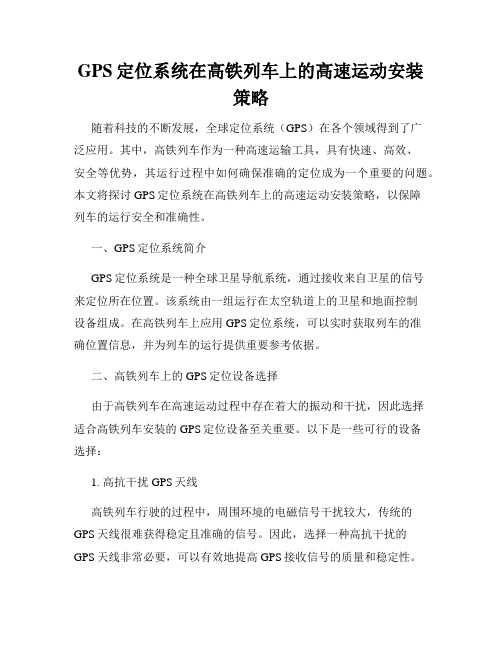 GPS 定位系统在高铁列车上的高速运动安装策略

随着科技的不断发展，全球定位系统（GPS）在各个领域得到了广泛应用。其中，高铁列车作为一种高速运输工具，具有快速、高效、安全等优势，其运行过程中如何确保准确的定位成为一个重要的问题。本文将探讨 GPS 定位系统在高铁列车上的高速运动安装策略，以保障列车的运行安全和准确性。

一、GPS 定位系统简介

GPS 定位系统是一种全球卫星导航系统，通过接收来自卫星的信号来定位所在位置。该系统由一组运行在太空轨道上的卫星和地面控制设备组成。在高铁列车上应用 GPS 定位系统，可以实时获取列车的准确位置信息，并为列车的运行提供重要参考依据。

二、高铁列车上的 GPS 定位设备选择

由于高铁列车在高速运动过程中存在着大的振动和干扰，因此选择适合高铁列车安装的 GPS 定位设备至关重要。以下是一些可行的设备选择：

1. 高抗干扰 GPS 天线

高铁列车行驶的过程中，周围环境的电磁信号干扰较大，传统的 GPS 天线很难获得稳定且准确的信号。因此，选择一种高抗干扰的 GPS 天线非常必要，可以有效地提高 GPS 接收信号的质量和稳定性。